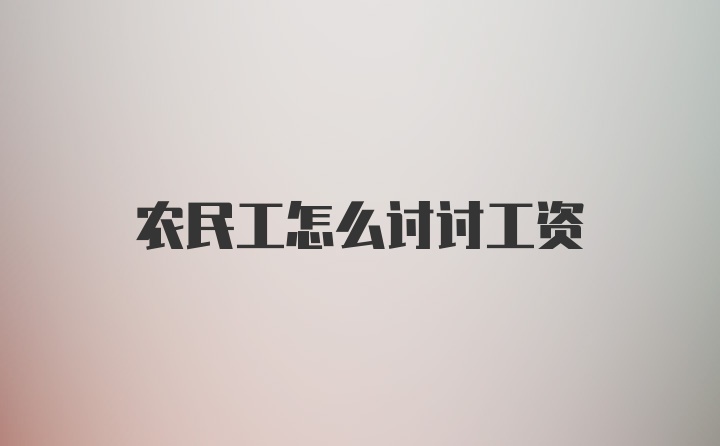 农民工怎么讨讨工资